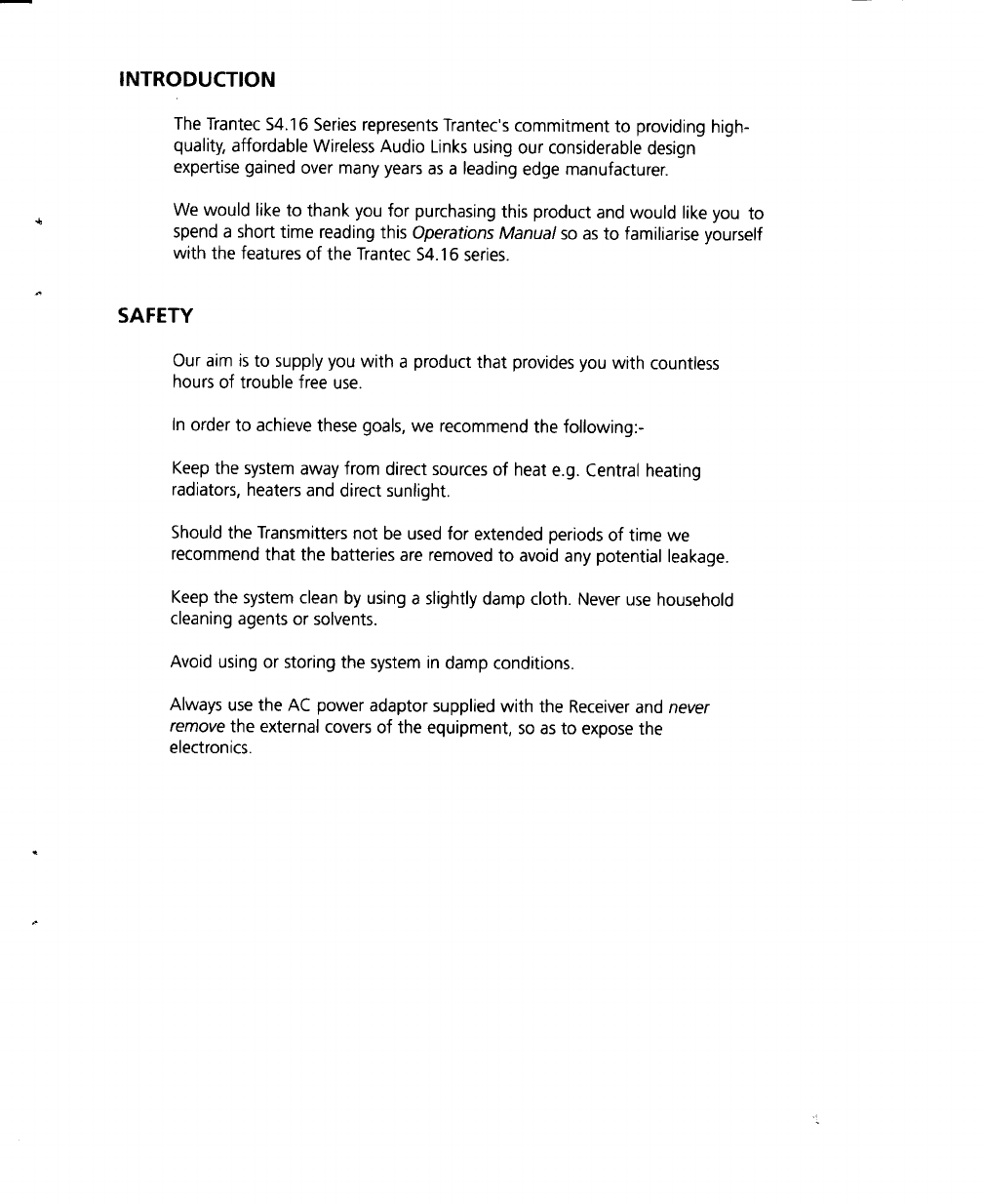 INTRODUCTION

The Trantec S4.16 Series represents Trantec's commitment to providing high-quality, affordable Wireless Audio Links using our considerable design expertise gained over many years as a leading edge manufacturer.

We would like to thank you for purchasing this product and would like you to spend a short time reading this Operations Manual so as to familiarise yourself with the features of the Trantec S4.16 series.

SAFETY

Our aim is to supply you with a product that provides you with countless hours of trouble free use.

In order to achieve these goals, we recommend the following:-

Keep the system away from direct sources of heat e.g. Central heating radiators, heaters and direct sunlight.

Should the Transmitters not be used for extended periods of time we recommend that the batteries are removed to avoid any potential leakage.

Keep the system clean by using a slightly damp cloth. Never use household cleaning agents or solvents.

Avoid using or storing the system in damp conditions.

Always use the AC power adaptor supplied with the Receiver and never remove the external covers of the equipment, so as to expose the electronics.